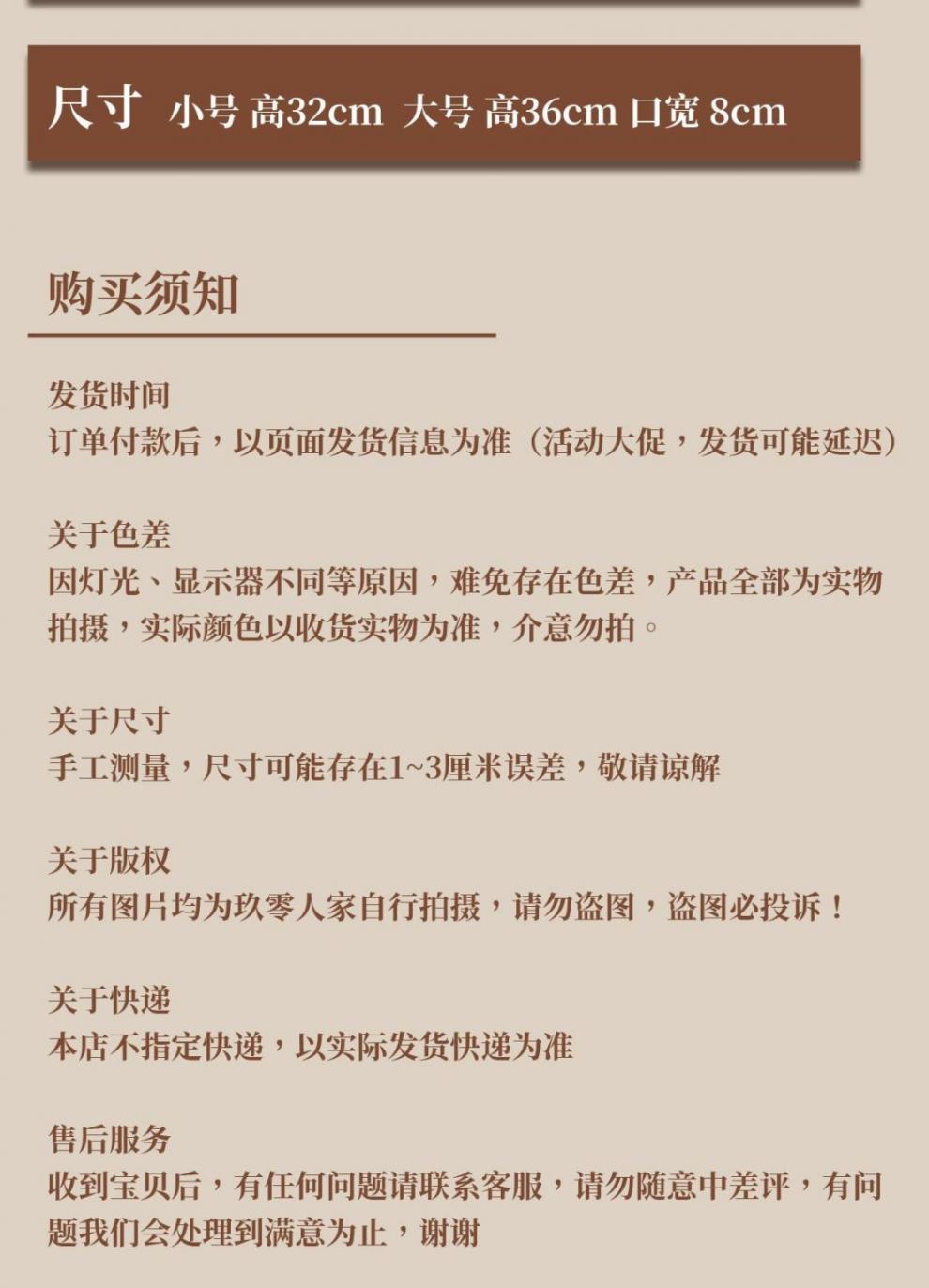 尺寸 小号 高32cm 大号 高36cm 口宽 8cm

购买须知

发货时间
订单付款后，以页面发货信息为准（活动大促，发货可能延迟）

关于色差
因灯光、显示器不同等原因，难免存在色差，产品全部为实物拍摄，实际颜色以收货实物为准，介意勿拍。

关于尺寸
手工测量，尺寸可能存在1~3厘米误差，敬请谅解

关于版权
所有图片均为玖零人家自行拍摄，请勿盗图，盗图必投诉！

关于快递
本店不指定快递，以实际发货快递为准

售后服务
收到宝贝后，有任何问题请联系客服，请勿随意中差评，有问题我们会处理到满意为止，谢谢